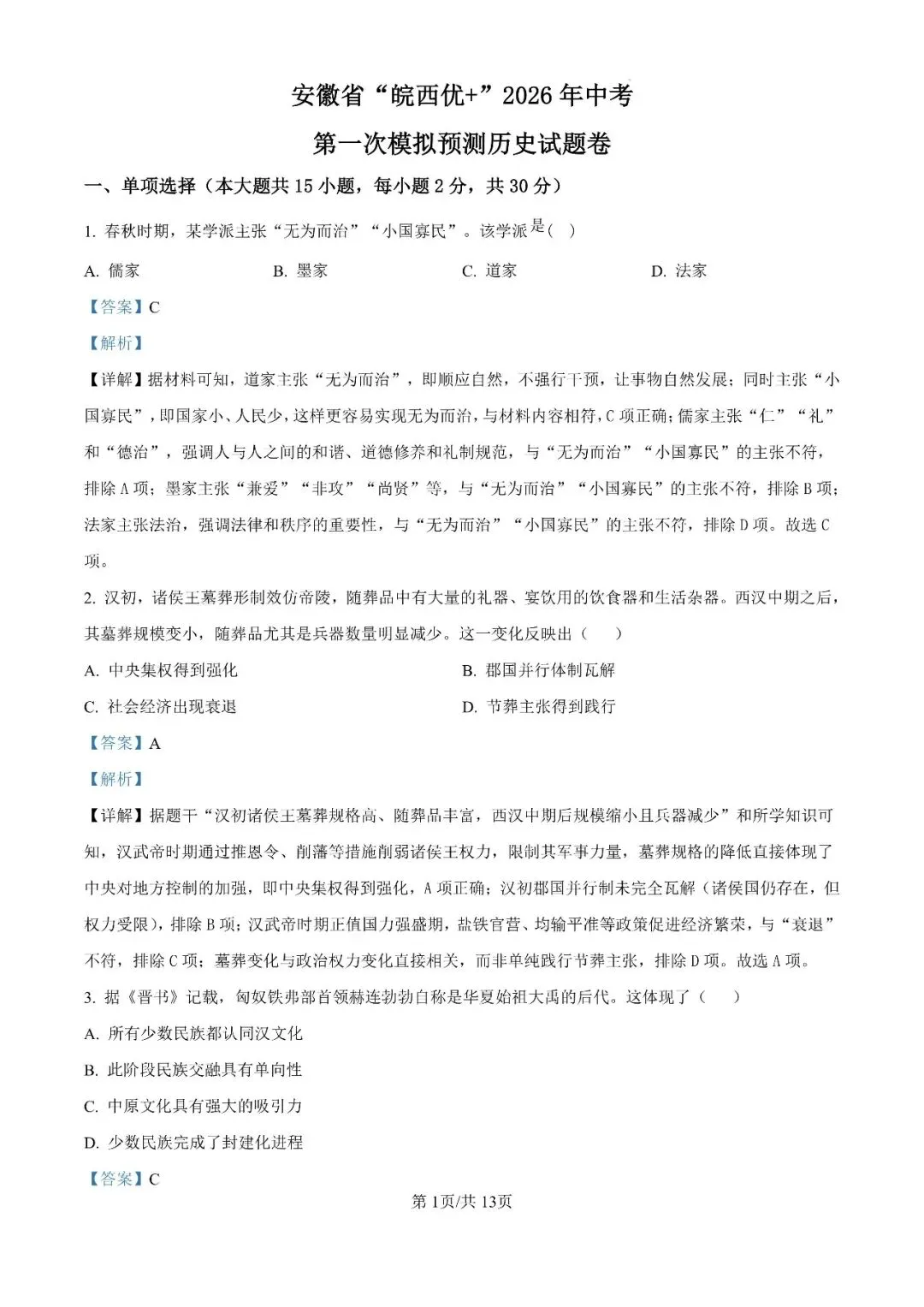 安徽省“皖西优+”2026年中考

第一次模拟预测历史试题卷

一、单项选择（本大题共15小题，每小题2分，共30分）

1. 春秋时期，某学派主张“无为而治”“小国寡民”。该学派是(　)

A. 儒家　　B. 墨家　　C. 道家　　D. 法家

【答案】C

【解析】

【详解】据材料可知，道家主张“无为而治”，即顺应自然，不强行干预，让事物自然发展；同时主张“小国寡民”，即国家小、人民少，这样更容易实现无为而治，与材料内容相符，C项正确；儒家主张“仁”“礼”和“德治”，强调人与人之间的和谐、道德修养和礼制规范，与“无为而治”“小国寡民”的主张不符，排除A项；墨家主张“兼爱”“非攻”“尚贤”等，与“无为而治”“小国寡民”的主张不符，排除B项；法家主张法治，强调法律和秩序的重要性，与“无为而治”“小国寡民”的主张不符，排除D项。故选C项。

2. 汉初，诸侯王墓葬形制效仿帝陵，随葬品中有大量的礼器、宴饮用的饮食器和生活杂器。西汉中期之后，其墓葬规模变小，随葬品尤其是兵器数量明显减少。这一变化反映出（　　）

A. 中央集权得到强化　　B. 郡国并行体制瓦解

C. 社会经济出现衰退　　D. 节葬主张得到践行

【答案】A

【解析】

【详解】据题干“汉初诸侯王墓葬规格高、随葬品丰富，西汉中期后规模缩小且兵器减少”和所学知识可知，汉武帝时期通过推恩令、削藩等措施削弱诸侯王权力，限制其军事力量，墓葬规格的降低直接体现了中央对地方控制的加强，即中央集权得到强化，A项正确；汉初郡国并行制未完全瓦解（诸侯国仍存在，但权力受限），排除B项；汉武帝时期正值国力强盛期，盐铁官营、均输平准等政策促进经济繁荣，与“衰退”不符，排除C项；墓葬变化与政治权力变化直接相关，而非单纯践行节葬主张，排除D项。故选A项。

3. 据《晋书》记载，匈奴铁弗部首领赫连勃勃自称是华夏始祖大禹的后代。这体现了（　　）

A. 所有少数民族都认同汉文化

B. 此阶段民族交融具有单向性

C. 中原文化具有强大的吸引力

D. 少数民族完成了封建化进程

【答案】C

第1页/共13页